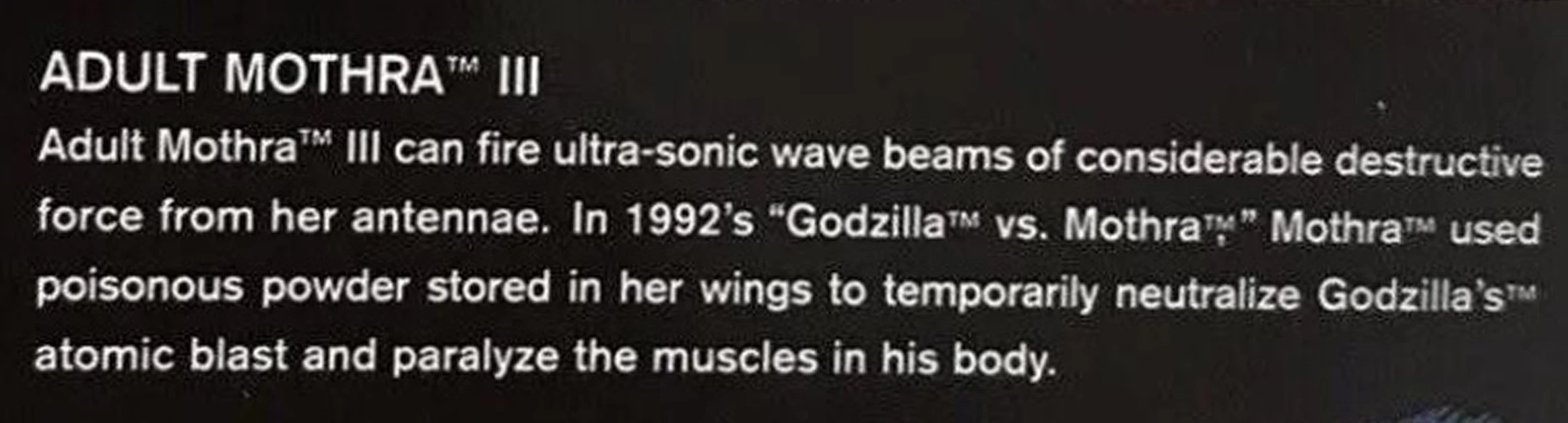 ADULT MOTHRA™ III

Adult Mothra™ III can fire ultra-sonic wave beams of considerable destructive force from her antennae. In 1992's "Godzilla™ vs. Mothra™," Mothra™ used poisonous powder stored in her wings to temporarily neutralize Godzilla's™ atomic blast and paralyze the muscles in his body.